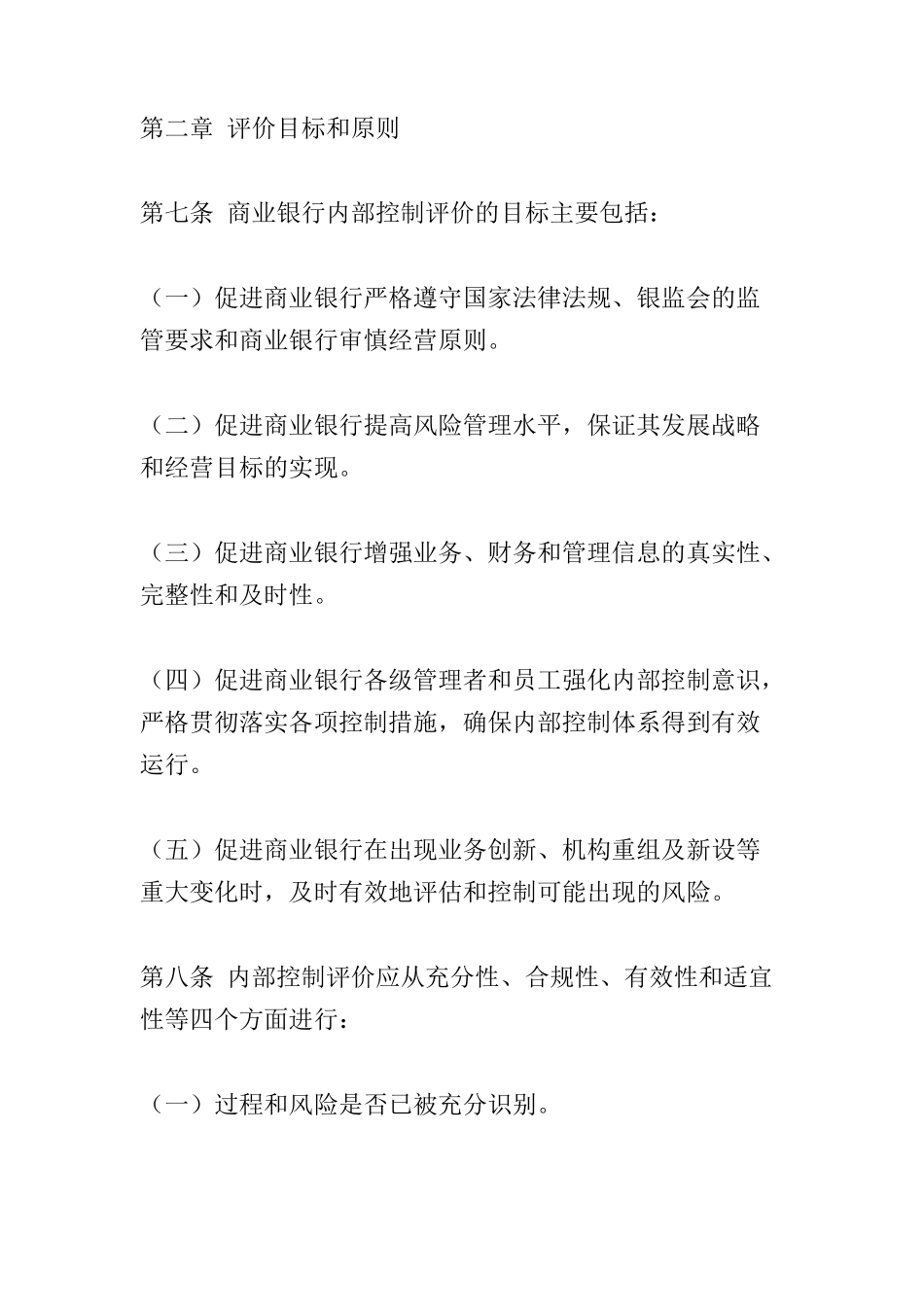 第二章 评价目标和原则

第七条 商业银行内部控制评价的目标主要包括：

（一）促进商业银行严格遵守国家法律法规、银监会的监管要求和商业银行审慎经营原则。

（二）促进商业银行提高风险管理水平，保证其发展战略和经营目标的实现。

（三）促进商业银行增强业务、财务和管理信息的真实性、完整性和及时性。

（四）促进商业银行各级管理者和员工强化内部控制意识，严格贯彻落实各项控制措施，确保内部控制体系得到有效运行。

（五）促进商业银行在出现业务创新、机构重组及新设等重大变化时，及时有效地评估和控制可能出现的风险。

第八条 内部控制评价应从充分性、合规性、有效性和适宜性等四个方面进行：

（一）过程和风险是否已被充分识别。